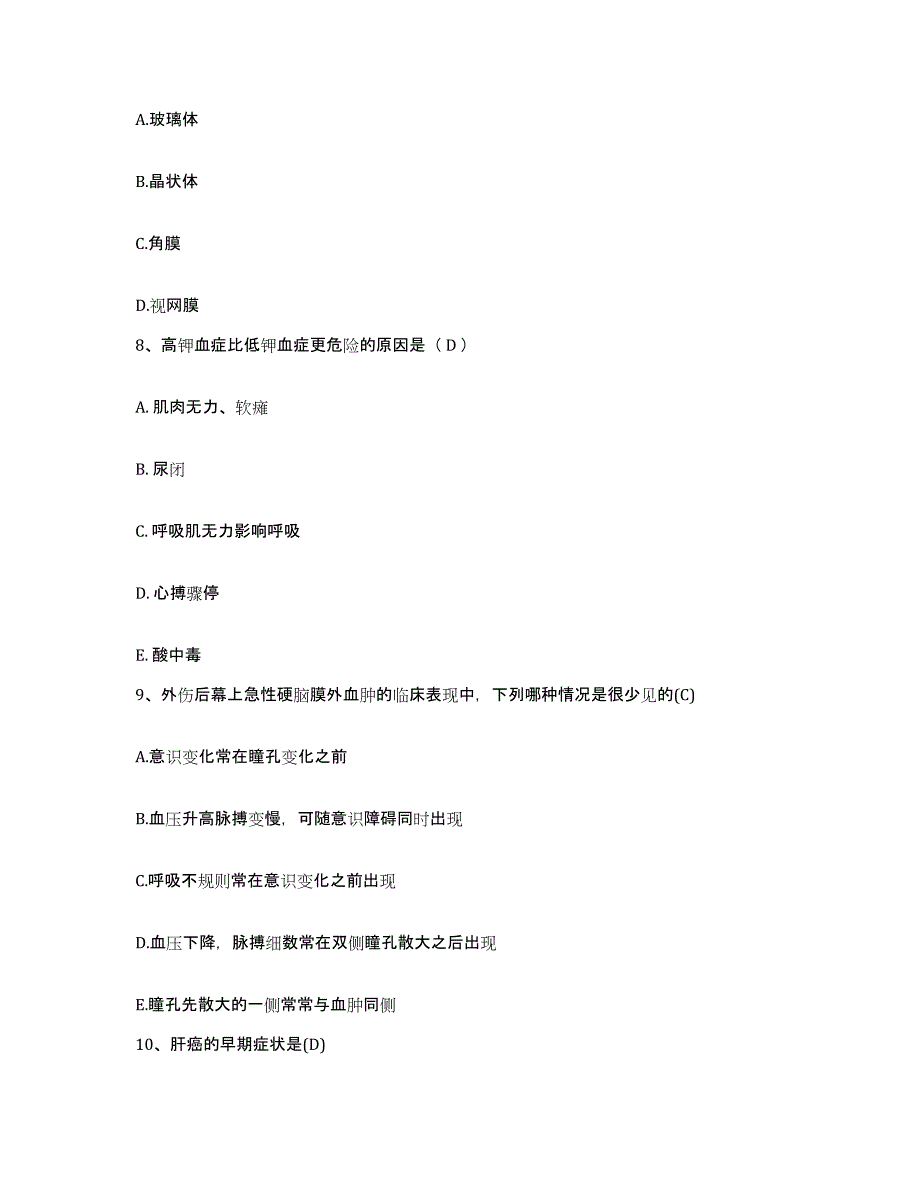 A.玻璃体

B.晶状体

C.角膜

D.视网膜

8、高钾血症比低钾血症更危险的原因是（ D ）

A. 肌肉无力、软瘫

B. 尿闭

C. 呼吸肌无力影响呼吸

D. 心搏骤停

E. 酸中毒

9、外伤后幕上急性硬脑膜外血肿的临床表现中，下列哪种情况是很少见的(C)

A.意识变化常在瞳孔变化之前

B.血压升高脉搏变慢，可随意识障碍同时出现

C.呼吸不规则常在意识变化之前出现

D.血压下降，脉搏细数常在双侧瞳孔散大之后出现

E.瞳孔先散大的一侧常常与血肿同侧

10、肝癌的早期症状是(D)